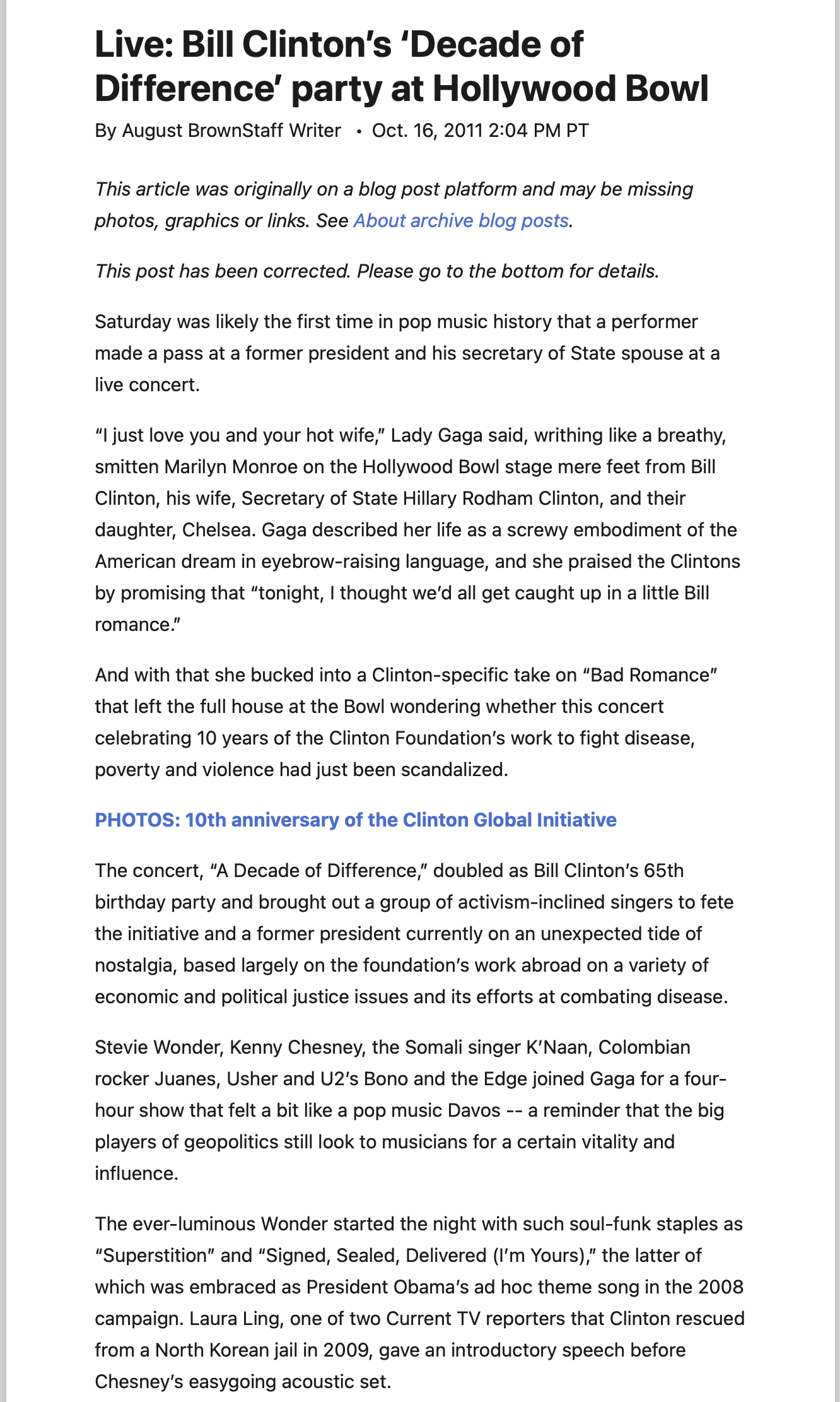 Live: Bill Clinton's 'Decade of Difference' party at Hollywood Bowl

By August BrownStaff Writer • Oct. 16, 2011 2:04 PM PT

This article was originally on a blog post platform and may be missing photos, graphics or links. See About archive blog posts.

This post has been corrected. Please go to the bottom for details.

Saturday was likely the first time in pop music history that a performer made a pass at a former president and his secretary of State spouse at a live concert.

"I just love you and your hot wife," Lady Gaga said, writhing like a breathy, smitten Marilyn Monroe on the Hollywood Bowl stage mere feet from Bill Clinton, his wife, Secretary of State Hillary Rodham Clinton, and their daughter, Chelsea. Gaga described her life as a screwy embodiment of the American dream in eyebrow-raising language, and she praised the Clintons by promising that "tonight, I thought we'd all get caught up in a little Bill romance."

And with that she bucked into a Clinton-specific take on "Bad Romance" that left the full house at the Bowl wondering whether this concert celebrating 10 years of the Clinton Foundation's work to fight disease, poverty and violence had just been scandalized.

PHOTOS: 10th anniversary of the Clinton Global Initiative

The concert, "A Decade of Difference," doubled as Bill Clinton's 65th birthday party and brought out a group of activism-inclined singers to fete the initiative and a former president currently on an unexpected tide of nostalgia, based largely on the foundation's work abroad on a variety of economic and political justice issues and its efforts at combating disease.

Stevie Wonder, Kenny Chesney, the Somali singer K'Naan, Colombian rocker Juanes, Usher and U2's Bono and the Edge joined Gaga for a four-hour show that felt a bit like a pop music Davos -- a reminder that the big players of geopolitics still look to musicians for a certain vitality and influence.

The ever-luminous Wonder started the night with such soul-funk staples as "Superstition" and "Signed, Sealed, Delivered (I'm Yours)," the latter of which was embraced as President Obama's ad hoc theme song in the 2008 campaign. Laura Ling, one of two Current TV reporters that Clinton rescued from a North Korean jail in 2009, gave an introductory speech before Chesney's easygoing acoustic set.